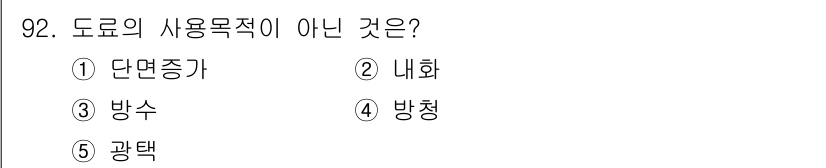 92. 도료의 사용목적이 아닌 것은?

① 단면증가
② 내화
③ 방수
④ 방청
⑤ 광택